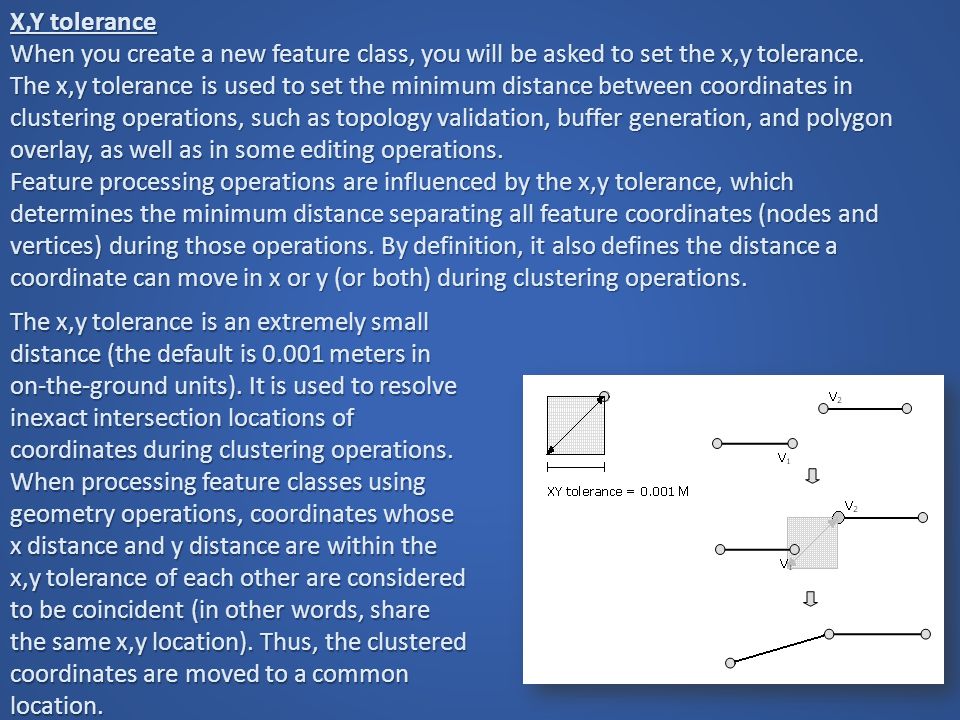 X,Y tolerance
When you create a new feature class, you will be asked to set the x,y tolerance. The x,y tolerance is used to set the minimum distance between coordinates in clustering operations, such as topology validation, buffer generation, and polygon overlay, as well as in some editing operations.
Feature processing operations are influenced by the x,y tolerance, which determines the minimum distance separating all feature coordinates (nodes and vertices) during those operations. By definition, it also defines the distance a coordinate can move in x or y (or both) during clustering operations.

The x,y tolerance is an extremely small distance (the default is 0.001 meters in on-the-ground units). It is used to resolve inexact intersection locations of coordinates during clustering operations. When processing feature classes using geometry operations, coordinates whose x distance and y distance are within the x,y tolerance of each other are considered to be coincident (in other words, share the same x,y location). Thus, the clustered coordinates are moved to a common location.

XY tolerance = 0.001 M

$V_2$

$V_1$

$V_2$

$V_1$